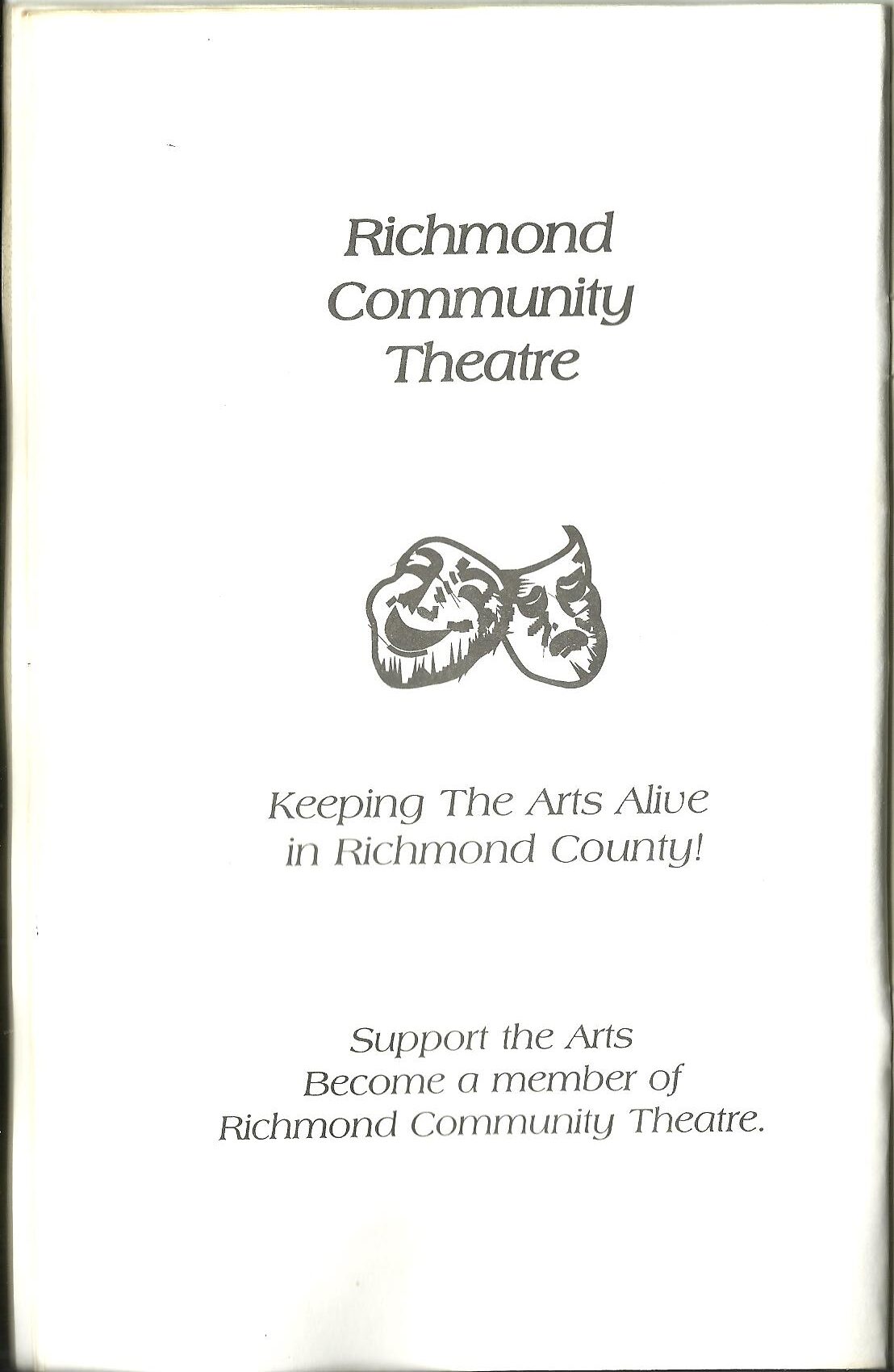 Richmond Community Theatre

Keeping The Arts Alive in Richmond County!

Support the Arts
Become a member of
Richmond Community Theatre.